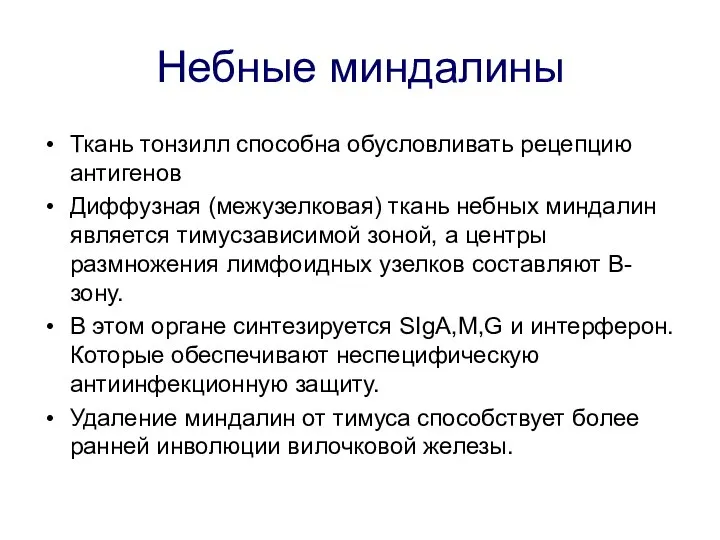 Небные миндалины

• Ткань тонзилл способна обусловливать рецепцию антигенов
• Диффузная (межузелковая) ткань небных миндалин является тимусзависимой зоной, а центры размножения лимфоидных узелков составляют В-зону.
• В этом органе синтезируется SIgA,M,G и интерферон. Которые обеспечивают неспецифическую антиинфекционную защиту.
• Удаление миндалин от тимуса способствует более ранней инволюции вилочковой железы.